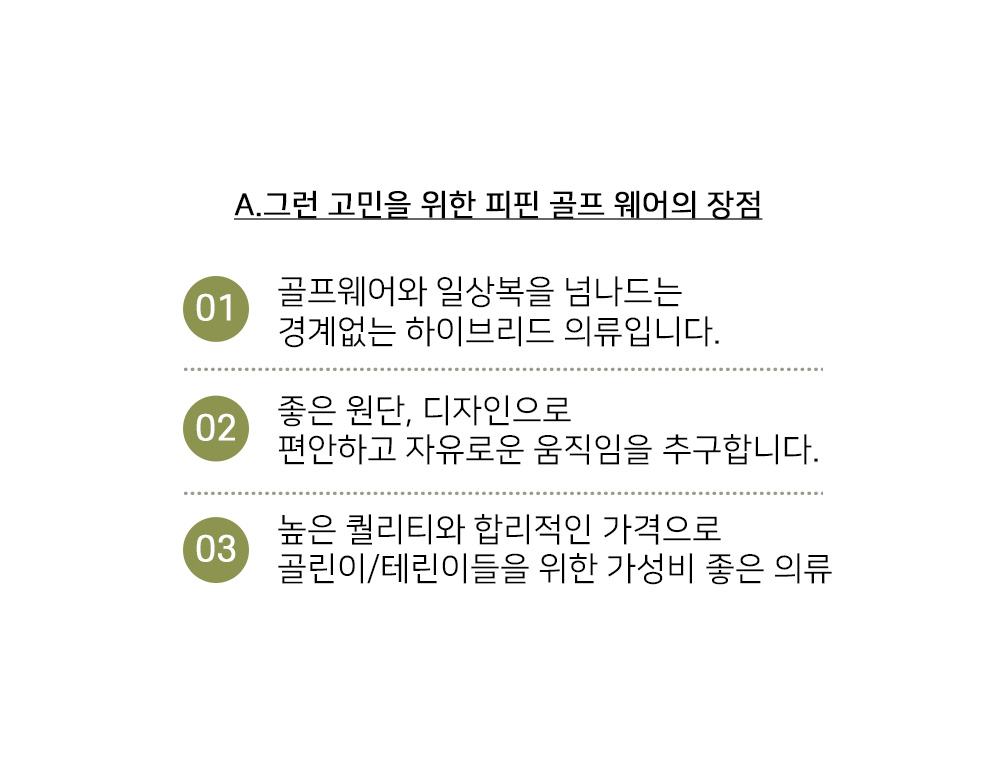 A.그런 고민을 위한 피핀 골프 웨어의 장점

01

골프웨어와 일상복을 넘나드는 경계없는 하이브리드 의류입니다.

02

좋은 원단, 디자인으로 편안하고 자유로운 움직임을 추구합니다.

03

높은 퀄리티와 합리적인 가격으로 골린이/테린이들을 위한 가성비 좋은 의류